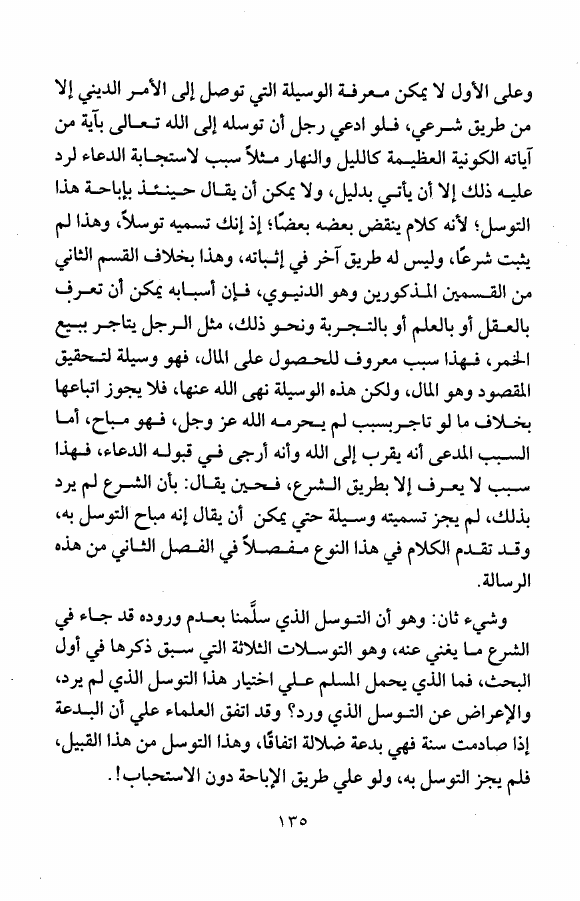 وعلى الأول لا يمكن معرفة الوسيلة التي توصل إلى الأمر الديني إلا من طريق شرعي، فلو ادعي رجل أن توسله إلى الله تعالى بآية من آياته الكونية العظيمة كالليل والنهار مثلاً سبب لاستجابة الدعاء لرد عليه ذلك إلا أن يأتي بدليل، ولا يمكن أن يقال حينئذ بإباحة هذا التوسل؛ لأنه كلام ينقض بعضه بعضًا؛ إذ إنك تسميه توسلاً، وهذا لم يثبت شرعًا، وليس له طريق آخر في إثباته، وهذا بخلاف القسم الثاني من القسمين المذكورين وهو الدنيوي، فإن أسبابه يمكن أن تعرف بالعقل أو بالعلم أو بالتجربة ونحو ذلك، مثل الرجل يتاجر ببيع الخمر، فهذا سبب معروف للحصول على المال، فهو وسيلة لتحقيق المقصود وهو المال، ولكن هذه الوسيلة نهى الله عنها، فلا يجوز اتباعها بخلاف ما لو تاجر بسبب لم يحرمه الله عز وجل، فهو مباح، أما السبب المدعى أنه يقرب إلى الله وأنه أرجى في قبوله الدعاء، فهذا سبب لا يعرف إلا بطريق الشرع، فحين يقال: بأن الشرع لم يرد بذلك، لم يجز تسميته وسيلة حتي يمكن أن يقال إنه مباح التوسل به، وقد تقدم الكلام في هذا النوع مفصلاً في الفصل الثاني من هذه الرسالة.

وشيء ثان: وهو أن التوسل الذي سلَّمنا بعدم وروده قد جاء في الشرع ما يغني عنه، وهو التوسلات الثلاثة التي سبق ذكرها في أول البحث، فما الذي يحمل المسلم علي اختيار هذا التوسل الذي لم يرد، والإعراض عن التوسل الذي ورد؟ وقد اتفق العلماء علي أن البدعة إذا صادمت سنة فهي بدعة ضلالة اتفاقًا، وهذا التوسل من هذا القبيل، فلم يجز التوسل به، ولو علي طريق الإباحة دون الاستحباب!.

١٣٥